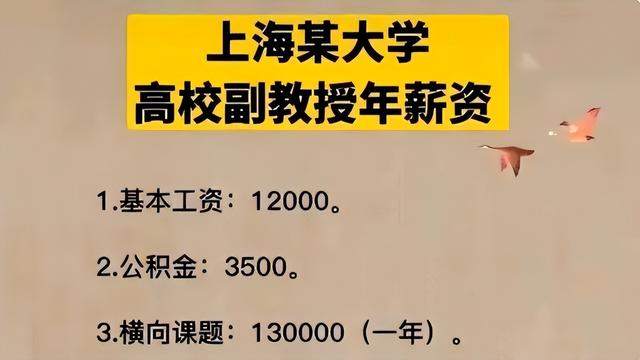 上海某大学
高校副教授年薪资

1.基本工资：12000。

2.公积金：3500。

3.横向课题：130000（一年）。